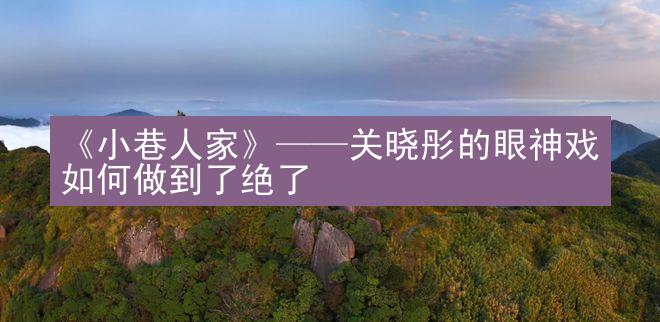 《小巷人家》——关晓彤的眼神戏如何做到了绝了